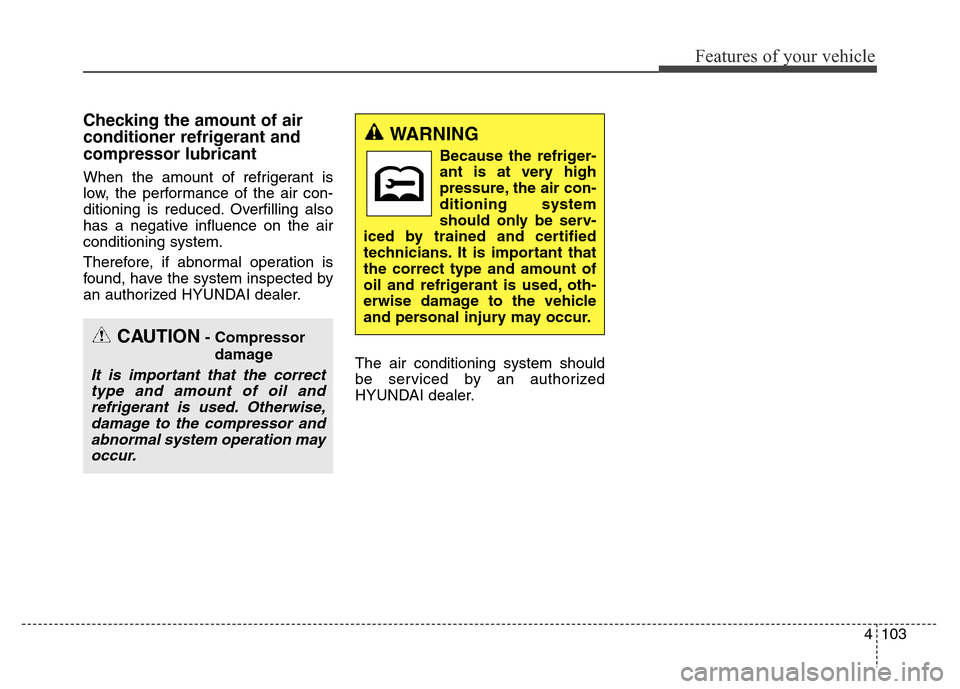 Features of your vehicle

Checking the amount of air conditioner refrigerant and compressor lubricant

When the amount of refrigerant is low, the performance of the air conditioning is reduced. Overfilling also has a negative influence on the air conditioning system.

Therefore, if abnormal operation is found, have the system inspected by an authorized HYUNDAI dealer.

CAUTION - Compressor damage

It is important that the correct type and amount of oil and refrigerant is used. Otherwise, damage to the compressor and abnormal system operation may occur.

WARNING

Because the refrigerant is at very high pressure, the air conditioning system should only be serviced by trained and certified technicians. It is important that the correct type and amount of oil and refrigerant is used, otherwise damage to the vehicle and personal injury may occur.

The air conditioning system should be serviced by an authorized HYUNDAI dealer.

4 103

carmanualsonline.info